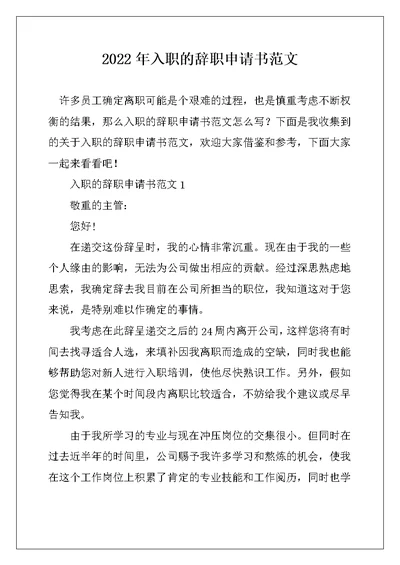 2022 年入职的辞职申请书范文

许多员工确定离职可能是个艰难的过程，也是慎重考虑不断权衡的结果，那么入职的辞职申请书范文怎么写？下面是我收集到的关于入职的辞职申请书范文，欢迎大家借鉴和参考，下面大家一起来看看吧！

入职的辞职申请书范文 1

敬重的主管：

您好！

在递交这份辞呈时，我的心情非常沉重。现在由于我的一些个人缘由的影响，无法为公司做出相应的贡献。经过深思熟虑地思索，我确定辞去我目前在公司所担当的职位，我知道这对于您来说，是特别难以作确定的事情。

我考虑在此辞呈递交之后的 24 周内离开公司，这样您将有时间去找寻适合人选，来填补因我离职而造成的空缺，同时我也能够帮助您对新人进行入职培训，使他尽快熟识工作。另外，假如您觉得我在某个时间段内离职比较适合，不妨给我个建议或尽早告知我。

由于我所学习的专业与现在冲压岗位的交集很小。但同时在过去近半年的时间里，公司赐予我许多学习和熬炼的机会，使我在这个工作岗位上积累了肯定的专业技能和工作阅历，同时也学